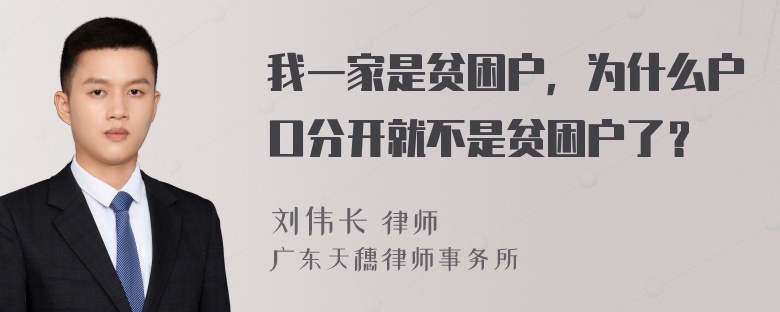 我一家是贫困户，为什么户口分开就不是贫困户了？

刘伟长 律师
广东天穗律师事务所